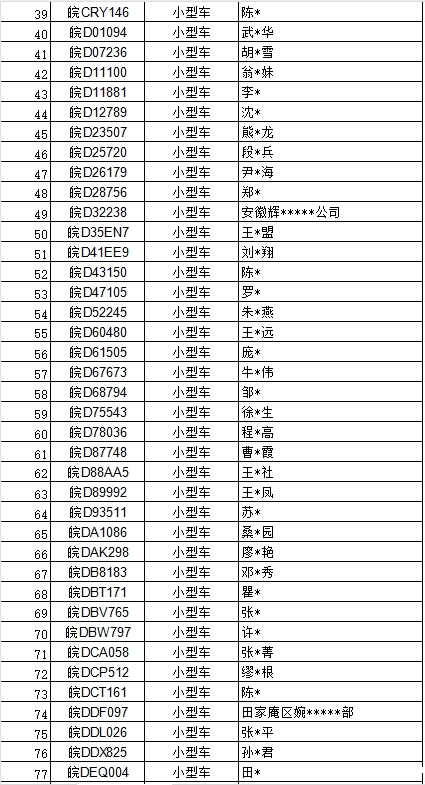 | 39 | 皖CRY146 | 小型车 | 陈* |
|---|---|---|---|
| 40 | 皖D01094 | 小型车 | 武*华 |
| 41 | 皖D07236 | 小型车 | 胡*雪 |
| 42 | 皖D11100 | 小型车 | 翁*妹 |
| 43 | 皖D11881 | 小型车 | 李* |
| 44 | 皖D12789 | 小型车 | 沈* |
| 45 | 皖D23507 | 小型车 | 熊*龙 |
| 46 | 皖D25720 | 小型车 | 段*兵 |
| 47 | 皖D26179 | 小型车 | 尹*海 |
| 48 | 皖D28756 | 小型车 | 郑* |
| 49 | 皖D32238 | 小型车 | 安徽辉*****公司 |
| 50 | 皖D35EN7 | 小型车 | 王*盟 |
| 51 | 皖D41EE9 | 小型车 | 刘*翔 |
| 52 | 皖D43150 | 小型车 | 陈* |
| 53 | 皖D47105 | 小型车 | 罗* |
| 54 | 皖D52245 | 小型车 | 朱*燕 |
| 55 | 皖D60480 | 小型车 | 王*远 |
| 56 | 皖D61505 | 小型车 | 庞* |
| 57 | 皖D67673 | 小型车 | 牛*伟 |
| 58 | 皖D68794 | 小型车 | 邹* |
| 59 | 皖D75543 | 小型车 | 徐*生 |
| 60 | 皖D78036 | 小型车 | 程*高 |
| 61 | 皖D87748 | 小型车 | 曹*霞 |
| 62 | 皖D88AA5 | 小型车 | 王*社 |
| 63 | 皖D89992 | 小型车 | 王*凤 |
| 64 | 皖D93511 | 小型车 | 苏* |
| 65 | 皖DA1086 | 小型车 | 桑*园 |
| 66 | 皖DAK298 | 小型车 | 廖*艳 |
| 67 | 皖DB8183 | 小型车 | 邓*秀 |
| 68 | 皖DBT171 | 小型车 | 瞿* |
| 69 | 皖DBV765 | 小型车 | 张* |
| 70 | 皖DBW797 | 小型车 | 许* |
| 71 | 皖DCA058 | 小型车 | 张*菁 |
| 72 | 皖DCP512 | 小型车 | 缪*根 |
| 73 | 皖DCT161 | 小型车 | 陈* |
| 74 | 皖DDF097 | 小型车 | 田家庵区婉*****部 |
| 75 | 皖DDL026 | 小型车 | 张*平 |
| 76 | 皖DDX825 | 小型车 | 孙*君 |
| 77 | 皖DEQ004 | 小型车 | 田* |